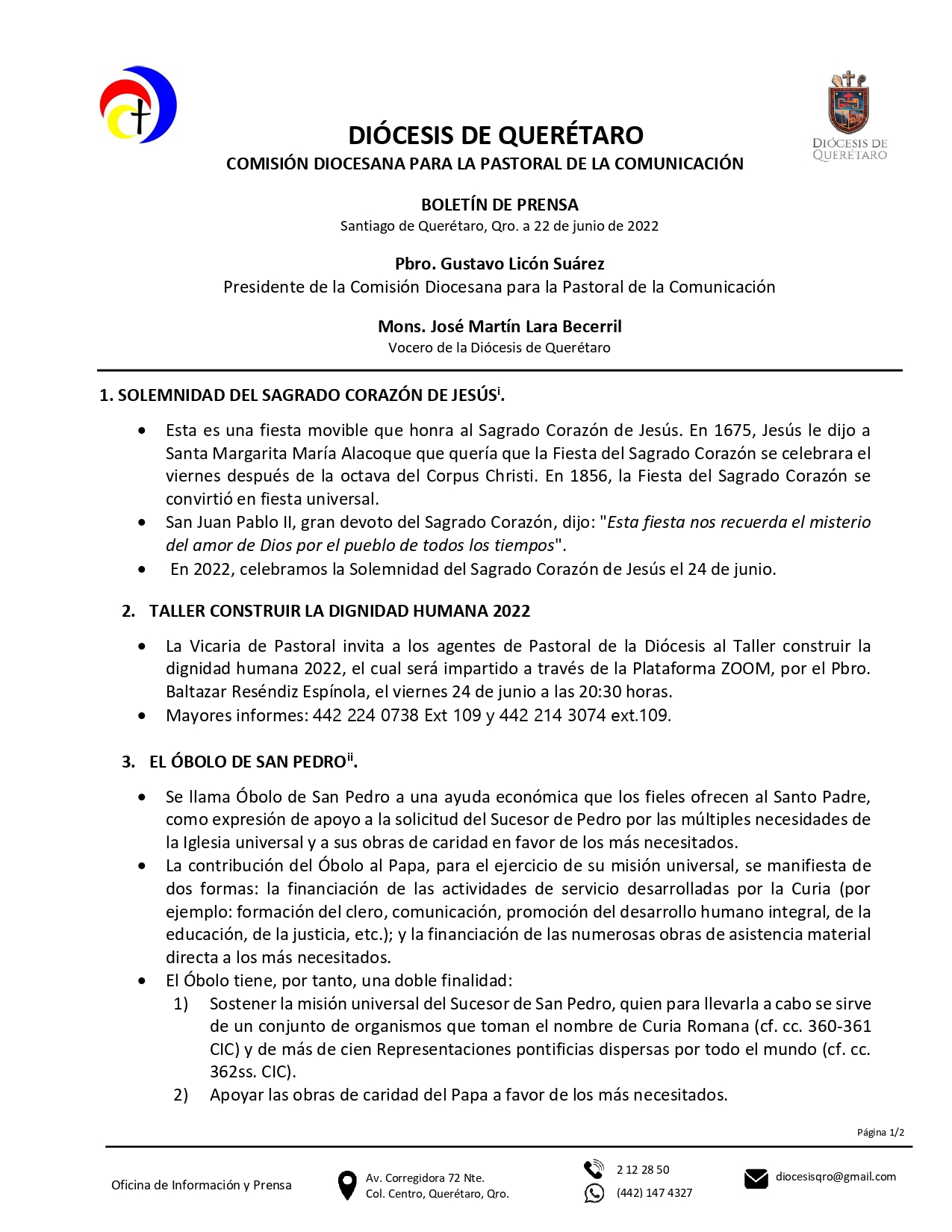 DIÓCESIS DE QUERÉTARO

DIÓCESIS DE QUERÉTARO
COMISIÓN DIOCESANA PARA LA PASTORAL DE LA COMUNICACIÓN

BOLETÍN DE PRENSA
Santiago de Querétaro, Qro. a 22 de junio de 2022

Pbro. Gustavo Licón Suárez
Presidente de la Comisión Diocesana para la Pastoral de la Comunicación

Mons. José Martín Lara Becerril
Vocero de la Diócesis de Querétaro

1. SOLEMNIDAD DEL SAGRADO CORAZÓN DE JESÚS$^{i}$.

• Esta es una fiesta movible que honra al Sagrado Corazón de Jesús. En 1675, Jesús le dijo a Santa Margarita María Alacoque que quería que la Fiesta del Sagrado Corazón se celebrara el viernes después de la octava del Corpus Christi. En 1856, la Fiesta del Sagrado Corazón se convirtió en fiesta universal.
• San Juan Pablo II, gran devoto del Sagrado Corazón, dijo: "Esta fiesta nos recuerda el misterio del amor de Dios por el pueblo de todos los tiempos".
• En 2022, celebramos la Solemnidad del Sagrado Corazón de Jesús el 24 de junio.

2. TALLER CONSTRUIR LA DIGNIDAD HUMANA 2022

• La Vicaria de Pastoral invita a los agentes de Pastoral de la Diócesis al Taller construir la dignidad humana 2022, el cual será impartido a través de la Plataforma ZOOM, por el Pbro. Baltazar Reséndiz Espínola, el viernes 24 de junio a las 20:30 horas.
• Mayores informes: 442 224 0738 Ext 109 y 442 214 3074 ext.109.

3. EL ÓBOLO DE SAN PEDRO$^{ii}$.

• Se llama Óbolo de San Pedro a una ayuda económica que los fieles ofrecen al Santo Padre, como expresión de apoyo a la solicitud del Sucesor de Pedro por las múltiples necesidades de la Iglesia universal y a sus obras de caridad en favor de los más necesitados.
• La contribución del Óbolo al Papa, para el ejercicio de su misión universal, se manifiesta de dos formas: la financiación de las actividades de servicio desarrolladas por la Curia (por ejemplo: formación del clero, comunicación, promoción del desarrollo humano integral, de la educación, de la justicia, etc.); y la financiación de las numerosas obras de asistencia material directa a los más necesitados.
• El Óbolo tiene, por tanto, una doble finalidad:
1) Sostener la misión universal del Sucesor de San Pedro, quien para llevarla a cabo se sirve de un conjunto de organismos que toman el nombre de Curia Romana (cf. cc. 360-361 CIC) y de más de cien Representaciones pontificias dispersas por todo el mundo (cf. cc. 362ss. CIC).
2) Apoyar las obras de caridad del Papa a favor de los más necesitados.

Página 1/2

Oficina de Información y Prensa
Av. Corregidora 72 Nte.
Col. Centro, Querétaro, Qro.
2 12 28 50
(442) 147 4327
diocesisqro@gmail.com